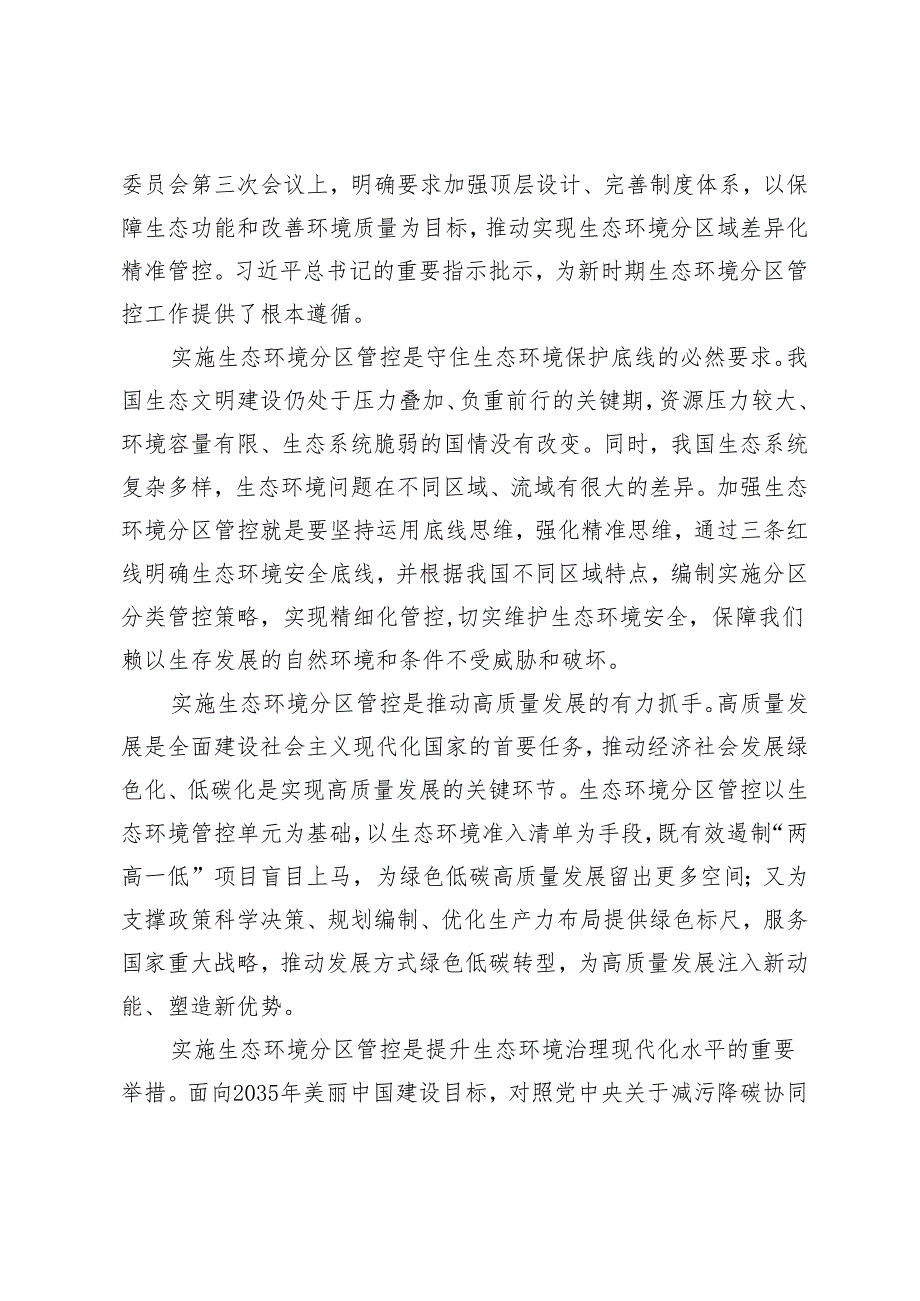 委员会第三次会议上，明确要求加强顶层设计、完善制度体系，以保障生态功能和改善环境质量为目标，推动实现生态环境分区域差异化精准管控。习近平总书记的重要指示批示，为新时期生态环境分区管控工作提供了根本遵循。

实施生态环境分区管控是守住生态环境保护底线的必然要求。我国生态文明建设仍处于压力叠加、负重前行的关键期，资源压力较大、环境容量有限、生态系统脆弱的国情没有改变。同时，我国生态系统复杂多样，生态环境问题在不同区域、流域有很大的差异。加强生态环境分区管控就是要坚持运用底线思维，强化精准思维，通过三条红线明确生态环境安全底线，并根据我国不同区域特点，编制实施分区分类管控策略，实现精细化管控，切实维护生态环境安全，保障我们赖以生存发展的自然环境和条件不受威胁和破坏。

实施生态环境分区管控是推动高质量发展的有力抓手。高质量发展是全面建设社会主义现代化国家的首要任务，推动经济社会发展绿色化、低碳化是实现高质量发展的关键环节。生态环境分区管控以生态环境管控单元为基础，以生态环境准入清单为手段，既有效遏制“两高一低”项目盲目上马，为绿色低碳高质量发展留出更多空间；又为支撑政策科学决策、规划编制、优化生产力布局提供绿色标尺，服务国家重大战略，推动发展方式绿色低碳转型，为高质量发展注入新动能、塑造新优势。

实施生态环境分区管控是提升生态环境治理现代化水平的重要举措。面向2035年美丽中国建设目标，对照党中央关于减污降碳协同